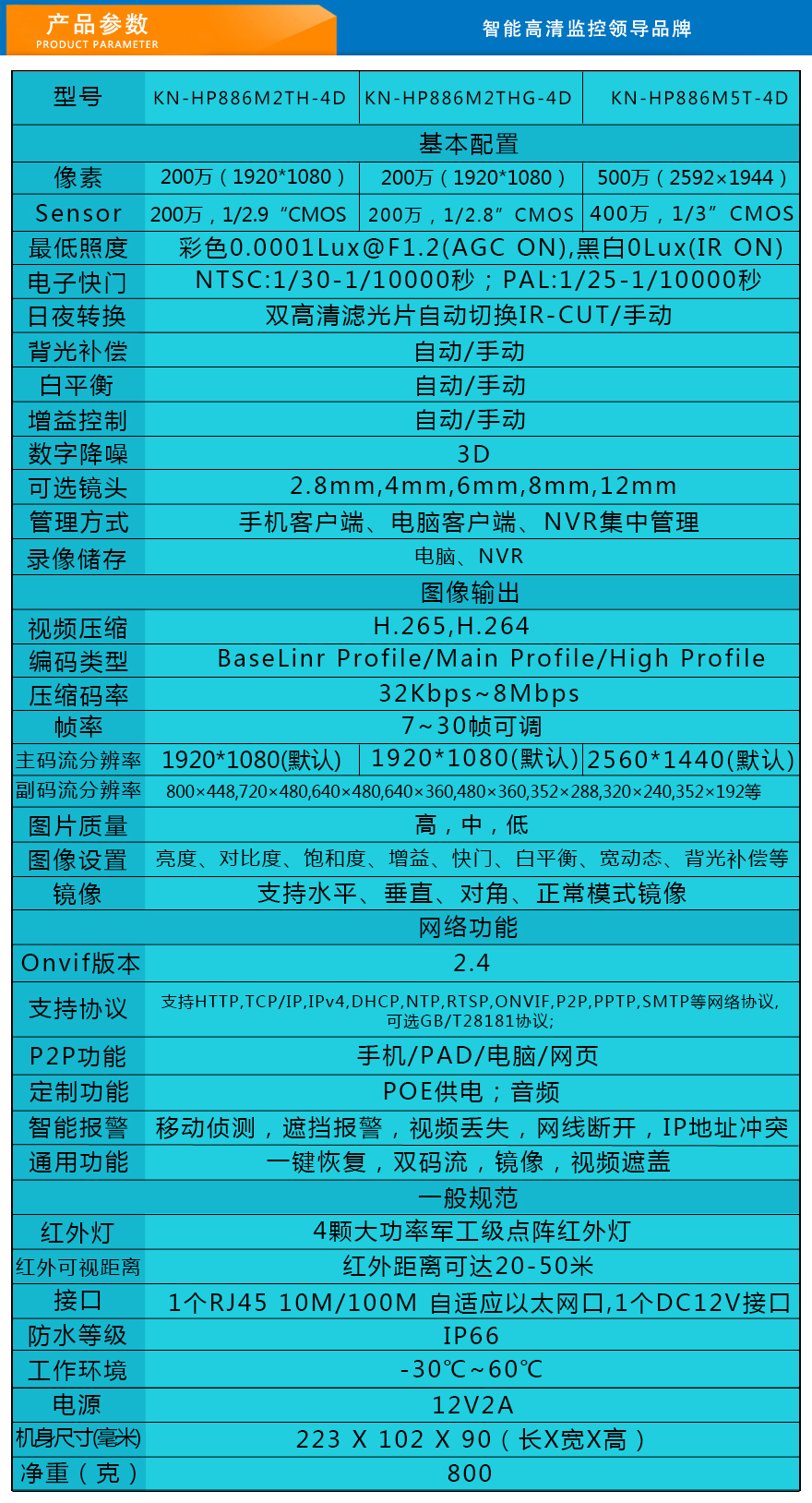 产品参数
PRODUCT PARAMETER
智能高清监控领导品牌

| 型号 | KN-HP886M2TH-4D | KN-HP886M2THG-4D | KN-HP886M5T-4D |
|---|---|---|---|
| 基本配置 | | | |
| 像素 | 200万（1920*1080） | 200万（1920*1080） | 500万（2592×1944） |
| Sensor | 200万，1/2.9“CMOS | 200万，1/2.8”CMOS | 400万，1/3”CMOS |
| 最低照度 | 彩色0.0001Lux@F1.2(AGC ON),黑白0Lux(IR ON) | | |
| 电子快门 | NTSC:1/30-1/10000秒；PAL:1/25-1/10000秒 | | |
| 日夜转换 | 双高清滤光片自动切换IR-CUT/手动 | | |
| 背光补偿 | 自动/手动 | | |
| 白平衡 | 自动/手动 | | |
| 增益控制 | 自动/手动 | | |
| 数字降噪 | 3D | | |
| 可选镜头 | 2.8mm,4mm,6mm,8mm,12mm | | |
| 管理方式 | 手机客户端、电脑客户端、NVR集中管理 | | |
| 录像储存 | 电脑、NVR | | |
| 图像输出 | | | |
| 视频压缩 | H.265,H.264 | | |
| 编码类型 | BaseLinr Profile/Main Profile/High Profile | | |
| 压缩码率 | 32Kbps~8Mbps | | |
| 帧率 | 7~30帧可调 | | |
| 主码流分辨率 | 1920*1080(默认) | 1920*1080(默认) | 2560*1440(默认) |
| 副码流分辨率 | 800×448,720×480,640×480,640×360,480×360,352×288,320×240,352×192等 | | |
| 图片质量 | 高，中，低 | | |
| 图像设置 | 亮度、对比度、饱和度、增益、快门、白平衡、宽动态、背光补偿等 | | |
| 镜像 | 支持水平、垂直、对角、正常模式镜像 | | |
| 网络功能 | | | |
| Onvif版本 | 2.4 | | |
| 支持协议 | 支持HTTP,TCP/IP,IPv4,DHCP,NTP,RTSP,ONVIF,P2P,PPTP,SMTP等网络协议,可选GB/T28181协议; | | |
| P2P功能 | 手机/PAD/电脑/网页 | | |
| 定制功能 | POE供电；音频 | | |
| 智能报警 | 移动侦测，遮挡报警，视频丢失，网线断开，IP地址冲突 | | |
| 通用功能 | 一键恢复，双码流，镜像，视频遮盖 | | |
| 一般规范 | | | |
| 红外灯 | 4颗大功率军工级点阵红外灯 | | |
| 红外可视距离 | 红外距离可达20-50米 | | |
| 接口 | 1个RJ45 10M/100M 自适应以太网口,1个DC12V接口 | | |
| 防水等级 | IP66 | | |
| 工作环境 | -30℃~60℃ | | |
| 电源 | 12V2A | | |
| 机身尺寸(毫米) | 223 X 102 X 90（长X宽X高） | | |
| 净重（克） | 800 | | |